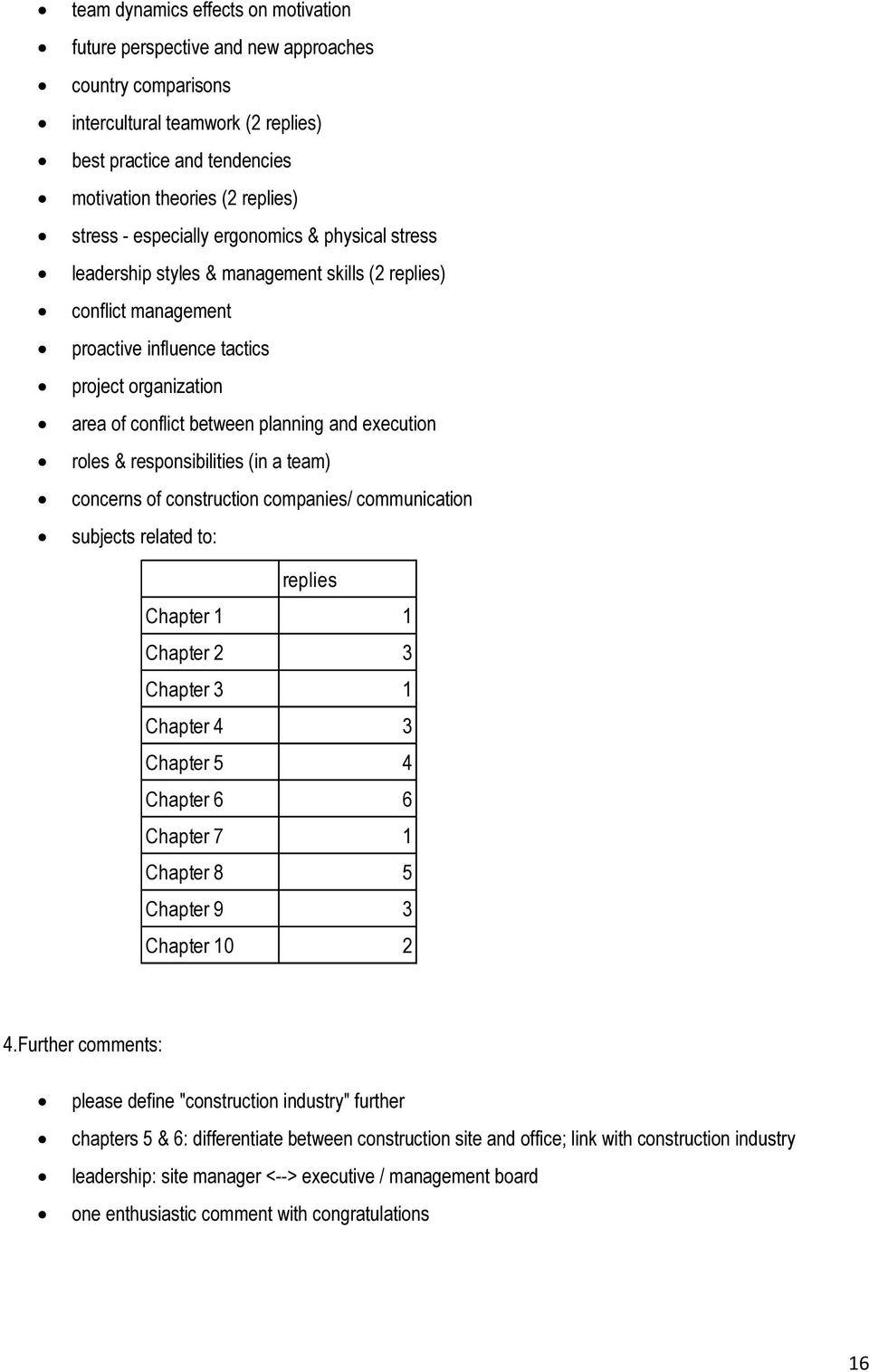 - team dynamics effects on motivation
- future perspective and new approaches
- country comparisons
- intercultural teamwork (2 replies)
- best practice and tendencies
- motivation theories (2 replies)
- stress - especially ergonomics & physical stress
- leadership styles & management skills (2 replies)
- conflict management
- proactive influence tactics
- project organization
- area of conflict between planning and execution
- roles & responsibilities (in a team)
- concerns of construction companies/ communication
- subjects related to:

| | replies |
|---|---|
| Chapter 1 | 1 |
| Chapter 2 | 3 |
| Chapter 3 | 1 |
| Chapter 4 | 3 |
| Chapter 5 | 4 |
| Chapter 6 | 6 |
| Chapter 7 | 1 |
| Chapter 8 | 5 |
| Chapter 9 | 3 |
| Chapter 10 | 2 |

4.Further comments:

- please define "construction industry" further
- chapters 5 & 6: differentiate between construction site and office; link with construction industry
- leadership: site manager <--> executive / management board
- one enthusiastic comment with congratulations

16